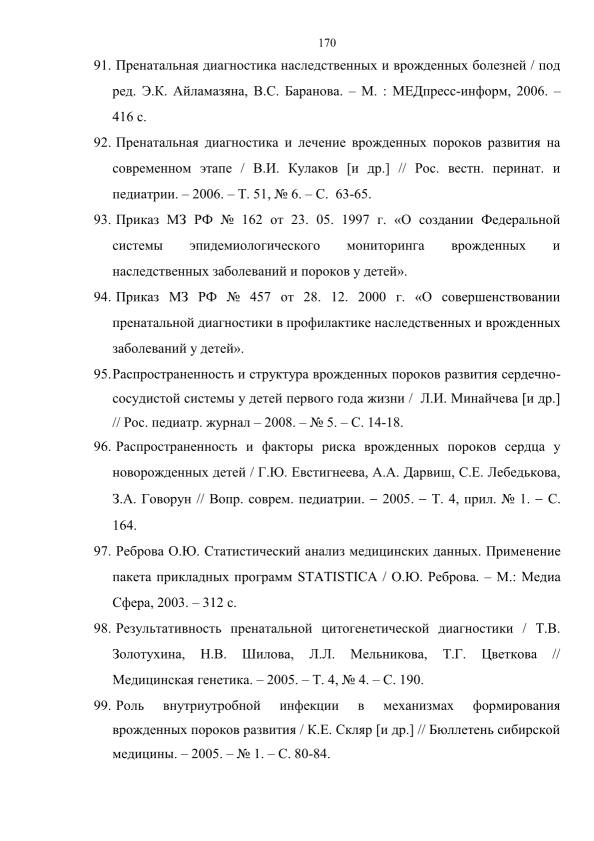 170

91. Пренатальная диагностика наследственных и врожденных болезней / под ред. Э.К. Айламазяна, В.С. Баранова. – М. : МЕДпресс-информ, 2006. – 416 с.

92. Пренатальная диагностика и лечение врожденных пороков развития на современном этапе / В.И. Кулаков [и др.] // Рос. вестн. перинат. и педиатрии. – 2006. – Т. 51, № 6. – С. 63-65.

93. Приказ МЗ РФ № 162 от 23. 05. 1997 г. «О создании Федеральной системы эпидемиологического мониторинга врожденных и наследственных заболеваний и пороков у детей».

94. Приказ МЗ РФ № 457 от 28. 12. 2000 г. «О совершенствовании пренатальной диагностики в профилактике наследственных и врожденных заболеваний у детей».

95. Распространенность и структура врожденных пороков развития сердечно-сосудистой системы у детей первого года жизни / Л.И. Минайчева [и др.] // Рос. педиатр. журнал – 2008. – № 5. – С. 14-18.

96. Распространенность и факторы риска врожденных пороков сердца у новорожденных детей / Г.Ю. Евстигнеева, А.А. Дарвиш, С.Е. Лебедькова, З.А. Говорун // Вопр. соврем. педиатрии. – 2005. – Т. 4, прил. № 1. – С. 164.

97. Реброва О.Ю. Статистический анализ медицинских данных. Применение пакета прикладных программ STATISTICA / О.Ю. Реброва. – М.: Медиа Сфера, 2003. – 312 с.

98. Результативность пренатальной цитогенетической диагностики / Т.В. Золотухина, Н.В. Шилова, Л.Л. Мельникова, Т.Г. Цветкова // Медицинская генетика. – 2005. – Т. 4, № 4. – С. 190.

99. Роль внутриутробной инфекции в механизмах формирования врожденных пороков развития / К.Е. Скляр [и др.] // Бюллетень сибирской медицины. – 2005. – № 1. – С. 80-84.